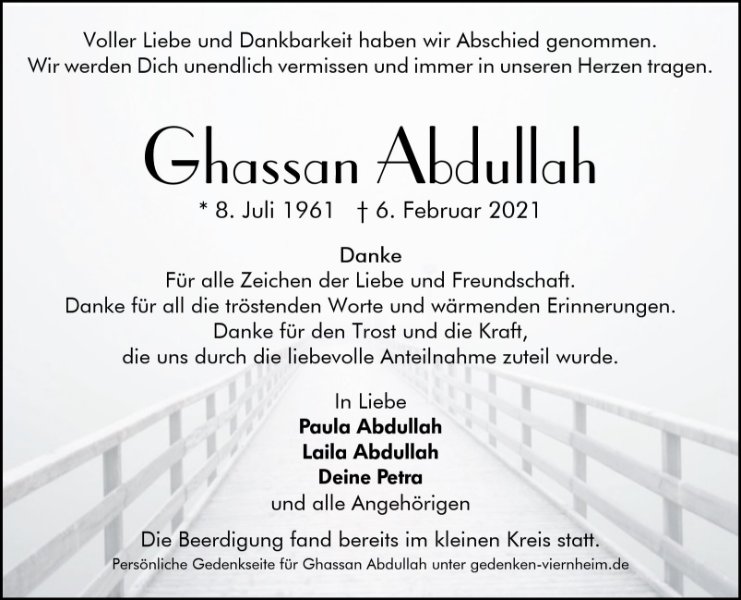 Voller Liebe und Dankbarkeit haben wir Abschied genommen.
Wir werden Dich unendlich vermissen und immer in unseren Herzen tragen.

Ghassan Abdullah

* 8. Juli 1961 † 6. Februar 2021

Danke
Für alle Zeichen der Liebe und Freundschaft.
Danke für all die tröstenden Worte und wärmenden Erinnerungen.
Danke für den Trost und die Kraft,
die uns durch die liebevolle Anteilnahme zuteil wurde.

In Liebe
Paula Abdullah
Laila Abdullah
Deine Petra
und alle Angehörigen

Die Beerdigung fand bereits im kleinen Kreis statt.
Persönliche Gedenkseite für Ghassan Abdullah unter gedenken-viernheim.de